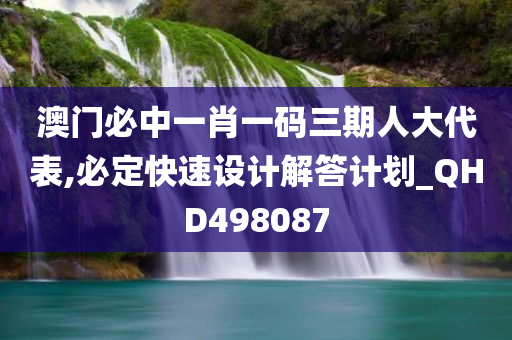 澳门必中一肖一码三期人大代表,必定快速设计解答计划_QHD498087